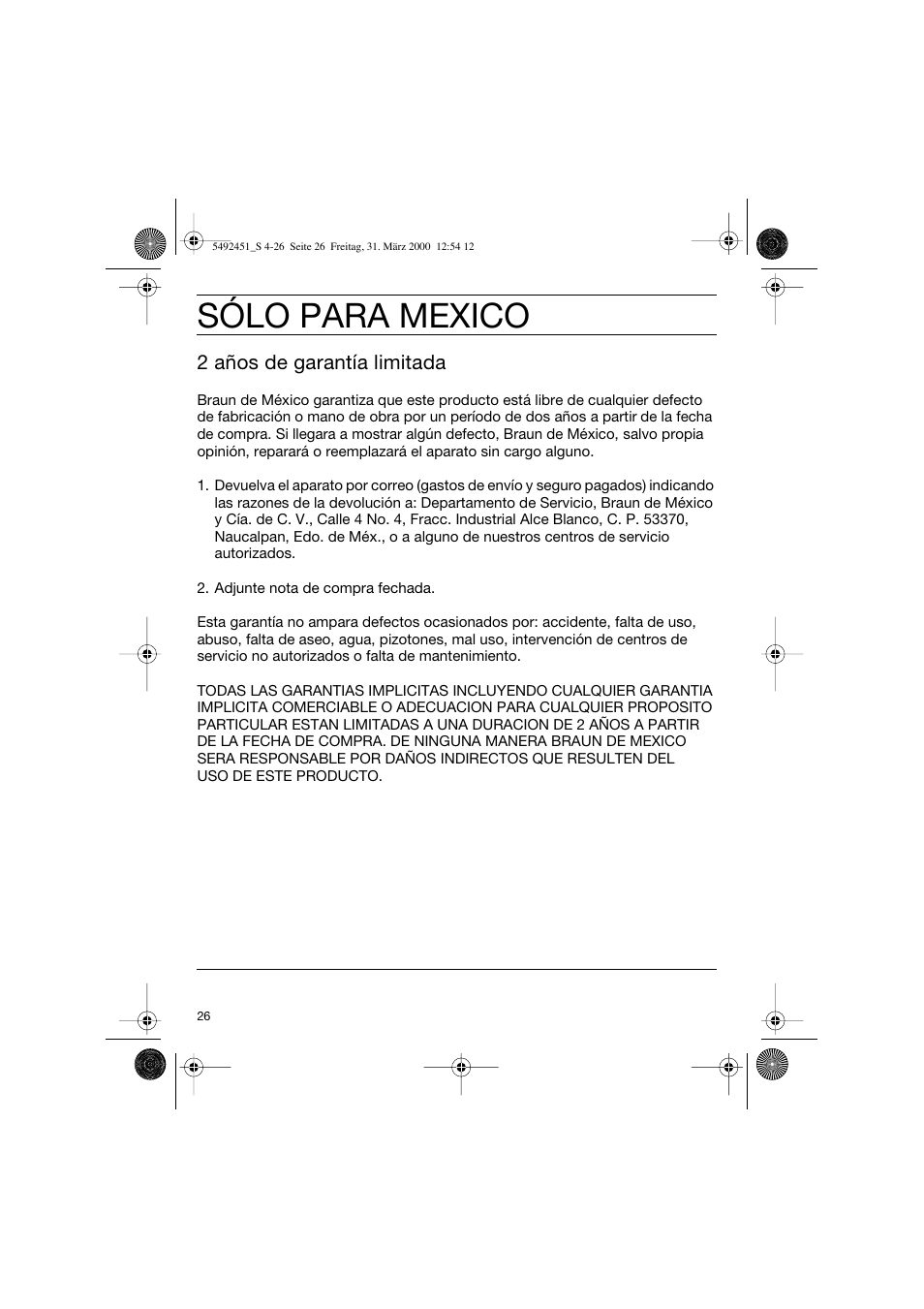 5492451_S 4-26 Seite 26 Freitag, 31. März 2000 12:54 12

SÓLO PARA MEXICO

2 años de garantía limitada

Braun de México garantiza que este producto está libre de cualquier defecto de fabricación o mano de obra por un período de dos años a partir de la fecha de compra. Si llegara a mostrar algún defecto, Braun de México, salvo propia opinión, reparará o reemplazará el aparato sin cargo alguno.

1. Devuelva el aparato por correo (gastos de envío y seguro pagados) indicando las razones de la devolución a: Departamento de Servicio, Braun de México y Cía. de C. V., Calle 4 No. 4, Fracc. Industrial Alce Blanco, C. P. 53370, Naucalpan, Edo. de Méx., o a alguno de nuestros centros de servicio autorizados.

2. Adjunte nota de compra fechada.

Esta garantía no ampara defectos ocasionados por: accidente, falta de uso, abuso, falta de aseo, agua, pizotones, mal uso, intervención de centros de servicio no autorizados o falta de mantenimiento.

TODAS LAS GARANTIAS IMPLICITAS INCLUYENDO CUALQUIER GARANTIA IMPLICITA COMERCIABLE O ADECUACION PARA CUALQUIER PROPOSITO PARTICULAR ESTAN LIMITADAS A UNA DURACION DE 2 AÑOS A PARTIR DE LA FECHA DE COMPRA. DE NINGUNA MANERA BRAUN DE MEXICO SERA RESPONSABLE POR DAÑOS INDIRECTOS QUE RESULTEN DEL USO DE ESTE PRODUCTO.

26